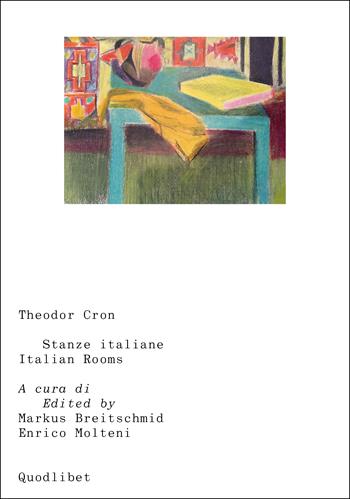 Theodor Cron

Stanze italiane
Italian Rooms

A cura di
Edited by
Markus Breitschmid
Enrico Molteni

Quodlibet